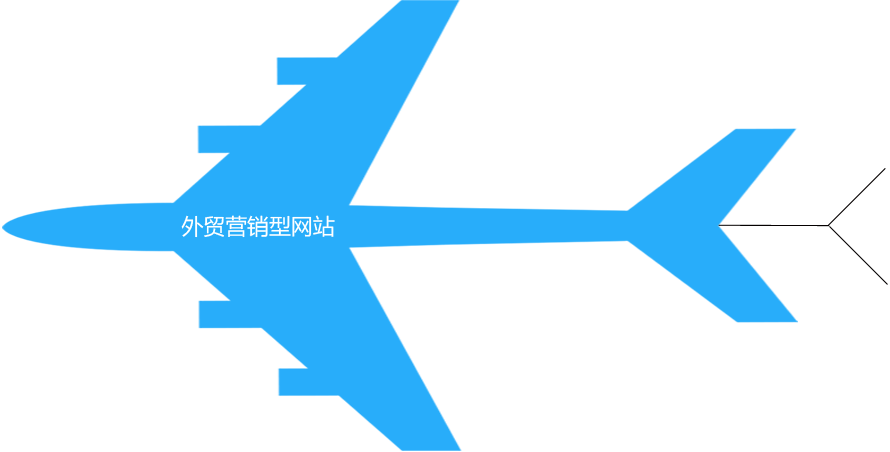 外贸营销型网站